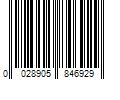 0 028905 846929